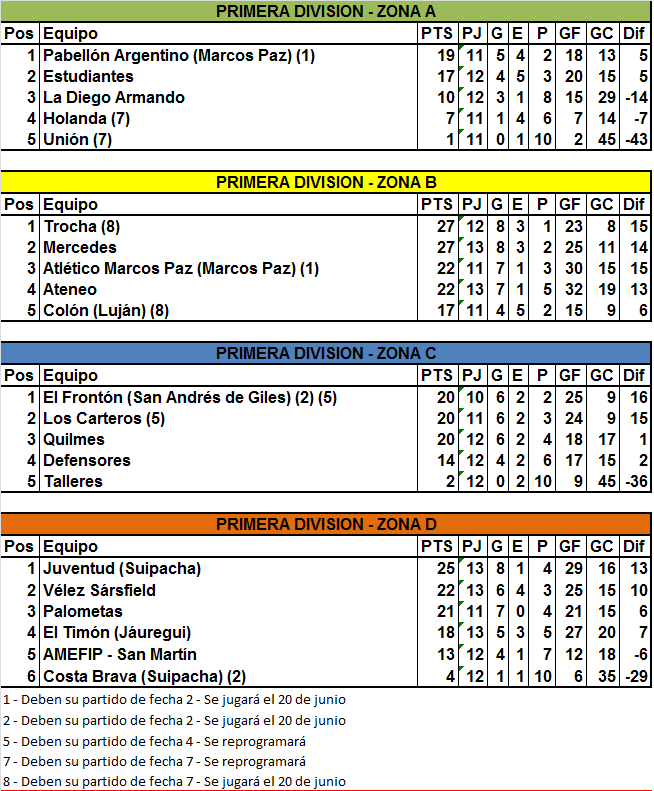 PRIMERA DIVISION - ZONA A

| Pos | Equipo | PTS | PJ | G | E | P | GF | GC | Dif |
|---|---|---|---|---|---|---|---|---|---|
| 1 | Pabellón Argentino (Marcos Paz) (1) | 19 | 11 | 5 | 4 | 2 | 18 | 13 | 5 |
| 2 | Estudiantes | 17 | 12 | 4 | 5 | 3 | 20 | 15 | 5 |
| 3 | La Diego Armando | 10 | 12 | 3 | 1 | 8 | 15 | 29 | -14 |
| 4 | Holanda (7) | 7 | 11 | 1 | 4 | 6 | 7 | 14 | -7 |
| 5 | Unión (7) | 1 | 11 | 0 | 1 | 10 | 2 | 45 | -43 |

PRIMERA DIVISION - ZONA B

| Pos | Equipo | PTS | PJ | G | E | P | GF | GC | Dif |
|---|---|---|---|---|---|---|---|---|---|
| 1 | Trocha (8) | 27 | 12 | 8 | 3 | 1 | 23 | 8 | 15 |
| 2 | Mercedes | 27 | 13 | 8 | 3 | 2 | 25 | 11 | 14 |
| 3 | Atlético Marcos Paz (Marcos Paz) (1) | 22 | 11 | 7 | 1 | 3 | 30 | 15 | 15 |
| 4 | Ateneo | 22 | 13 | 7 | 1 | 5 | 32 | 19 | 13 |
| 5 | Colón (Luján) (8) | 17 | 11 | 4 | 5 | 2 | 15 | 9 | 6 |

PRIMERA DIVISION - ZONA C

| Pos | Equipo | PTS | PJ | G | E | P | GF | GC | Dif |
|---|---|---|---|---|---|---|---|---|---|
| 1 | El Frontón (San Andrés de Giles) (2) (5) | 20 | 10 | 6 | 2 | 2 | 25 | 9 | 16 |
| 2 | Los Carteros (5) | 20 | 11 | 6 | 2 | 3 | 24 | 9 | 15 |
| 3 | Quilmes | 20 | 12 | 6 | 2 | 4 | 18 | 17 | 1 |
| 4 | Defensores | 14 | 12 | 4 | 2 | 6 | 17 | 15 | 2 |
| 5 | Talleres | 2 | 12 | 0 | 2 | 10 | 9 | 45 | -36 |

PRIMERA DIVISION - ZONA D

| Pos | Equipo | PTS | PJ | G | E | P | GF | GC | Dif |
|---|---|---|---|---|---|---|---|---|---|
| 1 | Juventud (Suipacha) | 25 | 13 | 8 | 1 | 4 | 29 | 16 | 13 |
| 2 | Vélez Sársfield | 22 | 13 | 6 | 4 | 3 | 25 | 15 | 10 |
| 3 | Palometas | 21 | 11 | 7 | 0 | 4 | 21 | 15 | 6 |
| 4 | El Timón (Jáuregui) | 18 | 13 | 5 | 3 | 5 | 27 | 20 | 7 |
| 5 | AMEFIP - San Martín | 13 | 12 | 4 | 1 | 7 | 12 | 18 | -6 |
| 6 | Costa Brava (Suipacha) (2) | 4 | 12 | 1 | 1 | 10 | 6 | 35 | -29 |

1 - Deben su partido de fecha 2 - Se jugará el 20 de junio
2 - Deben su partido de fecha 2 - Se jugará el 20 de junio
5 - Deben su partido de fecha 4 - Se reprogramará
7 - Deben su partido de fecha 7 - Se reprogramará
8 - Deben su partido de fecha 7 - Se jugará el 20 de junio